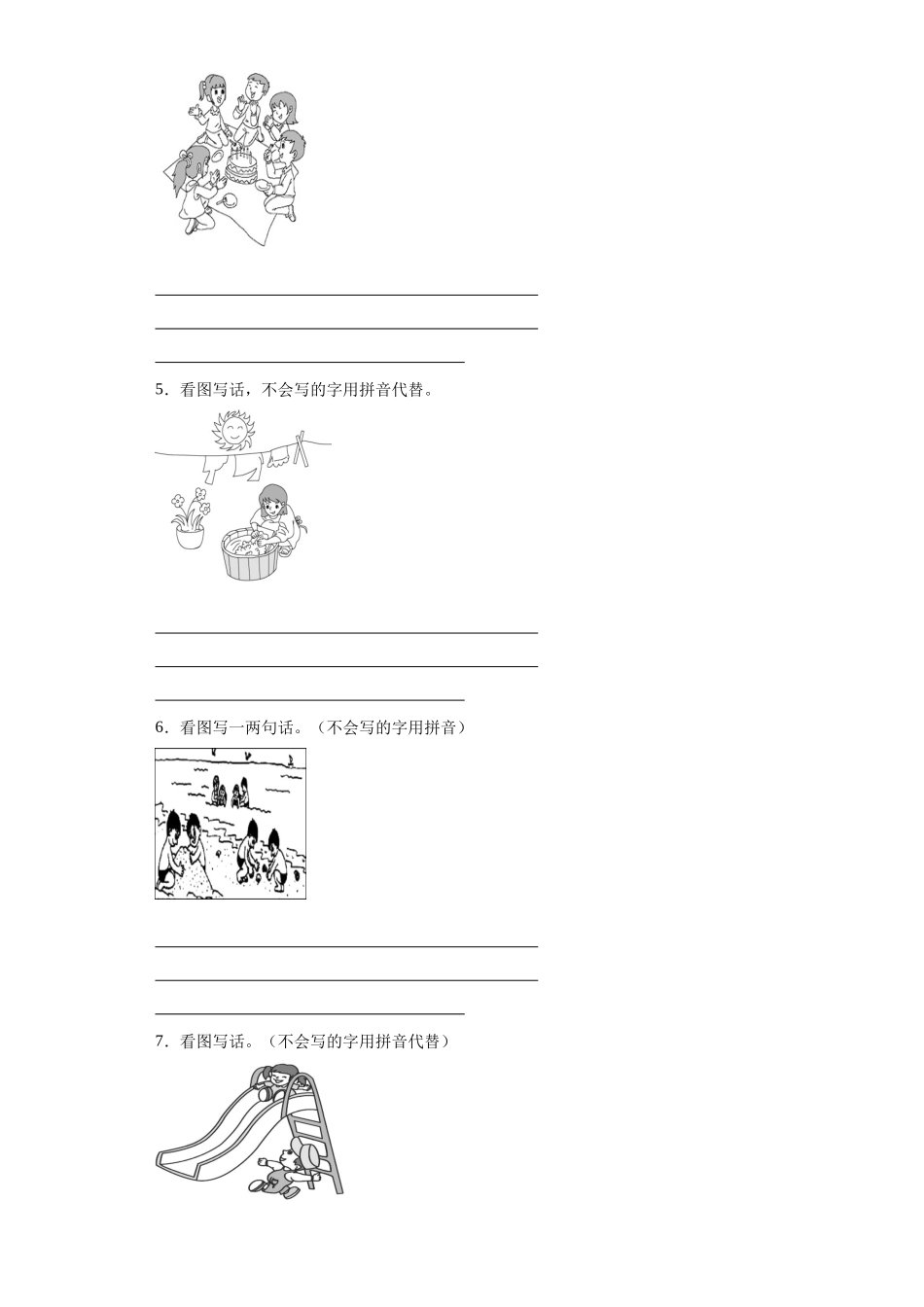 ____
____
____

5．看图写话，不会写的字用拼音代替。

____
____
____

6．看图写一两句话。（不会写的字用拼音）

____
____
____

7．看图写话。（不会写的字用拼音代替）